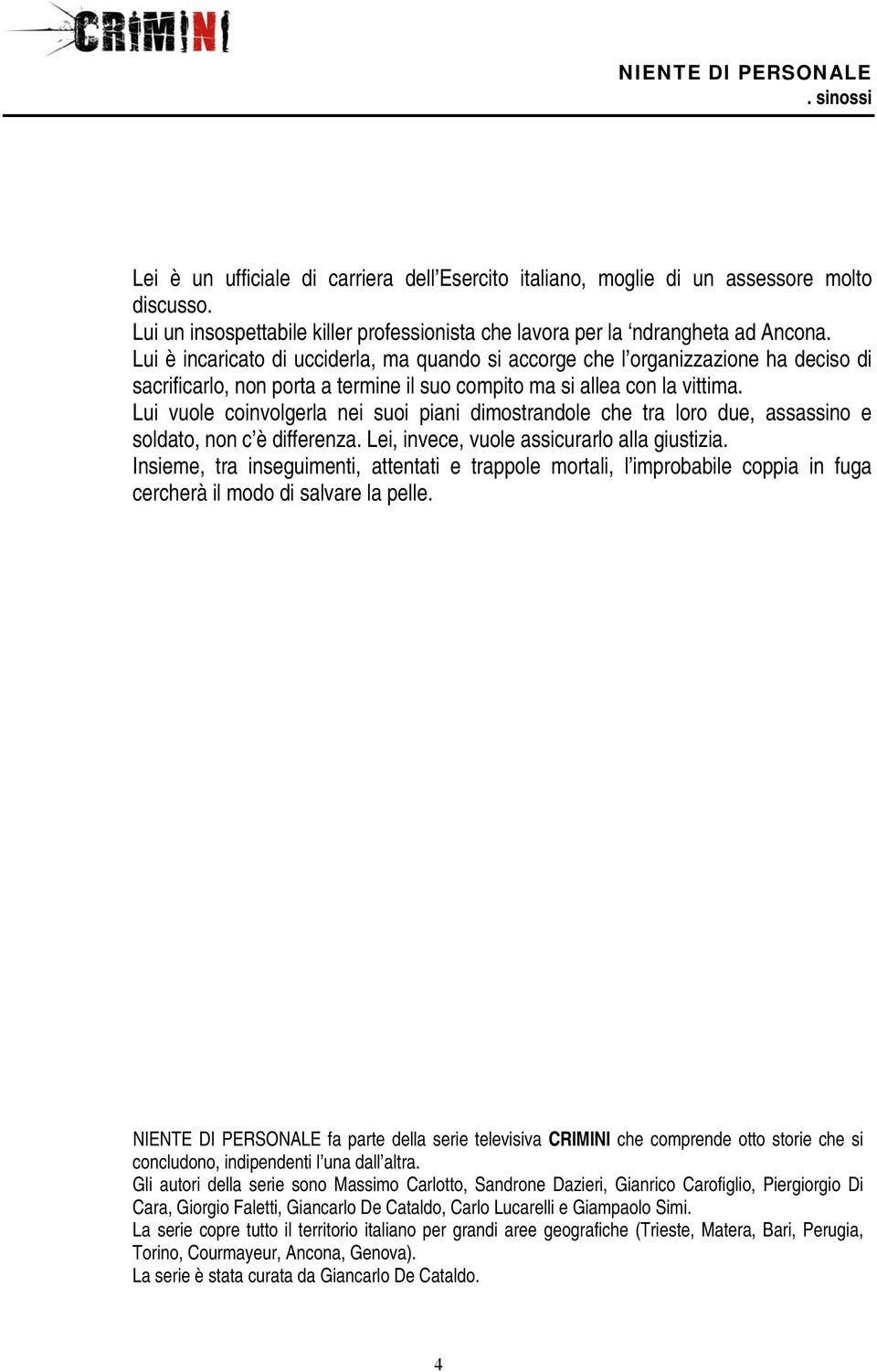 CRIMINI

NIENTE DI PERSONALE
. sinossi

Lei è un ufficiale di carriera dell'Esercito italiano, moglie di un assessore molto discusso.
Lui un insospettabile killer professionista che lavora per la 'ndrangheta ad Ancona.
Lui è incaricato di ucciderla, ma quando si accorge che l'organizzazione ha deciso di sacrificarlo, non porta a termine il suo compito ma si allea con la vittima.
Lui vuole coinvolgerla nei suoi piani dimostrandole che tra loro due, assassino e soldato, non c'è differenza. Lei, invece, vuole assicurarlo alla giustizia.
Insieme, tra inseguimenti, attentati e trappole mortali, l'improbabile coppia in fuga cercherà il modo di salvare la pelle.

NIENTE DI PERSONALE fa parte della serie televisiva CRIMINI che comprende otto storie che si concludono, indipendenti l'una dall'altra.
Gli autori della serie sono Massimo Carlotto, Sandrone Dazieri, Gianrico Carofiglio, Piergiorgio Di Cara, Giorgio Faletti, Giancarlo De Cataldo, Carlo Lucarelli e Giampaolo Simi.
La serie copre tutto il territorio italiano per grandi aree geografiche (Trieste, Matera, Bari, Perugia, Torino, Courmayeur, Ancona, Genova).
La serie è stata curata da Giancarlo De Cataldo.

4